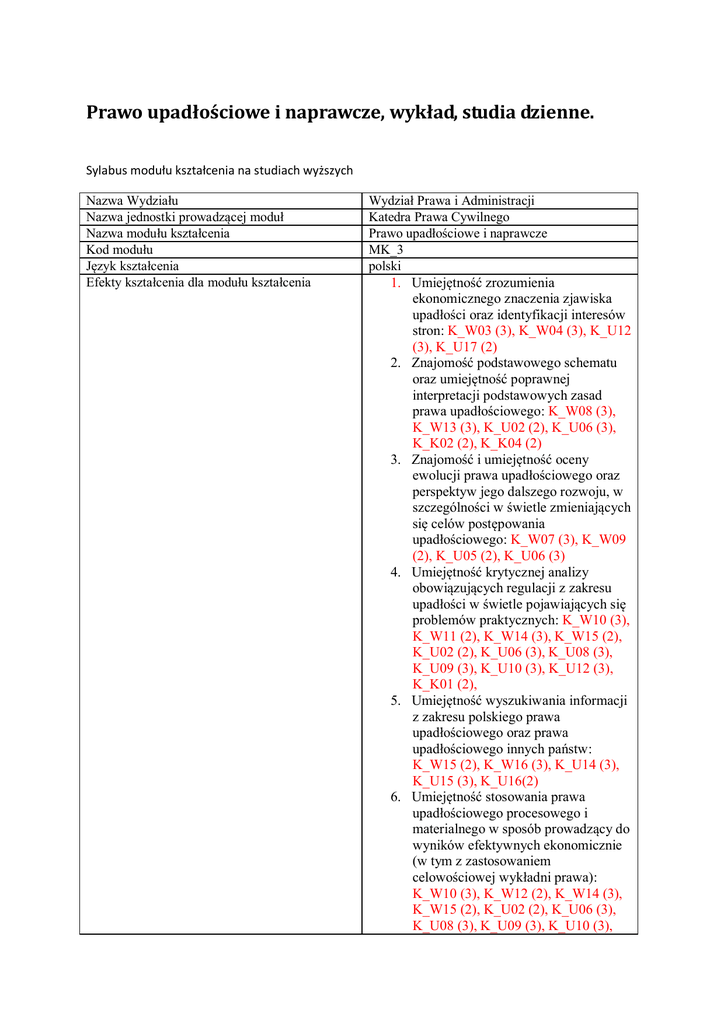 Prawo upadłościowe i naprawcze, wykład, studia dzienne.

Sylabus modułu kształcenia na studiach wyższych

| Nazwa Wydziału | Wydział Prawa i Administracji |
|---|---|
| Nazwa jednostki prowadzącej moduł | Katedra Prawa Cywilnego |
| Nazwa modułu kształcenia | Prawo upadłościowe i naprawcze |
| Kod modułu | MK_3 |
| Język kształcenia | polski |
| Efekty kształcenia dla modułu kształcenia | 1. Umiejętność zrozumienia ekonomicznego znaczenia zjawiska upadłości oraz identyfikacji interesów stron: K_W03 (3), K_W04 (3), K_U12 (3), K_U17 (2) 2. Znajomość podstawowego schematu oraz umiejętność poprawnej interpretacji podstawowych zasad prawa upadłościowego: K_W08 (3), K_W13 (3), K_U02 (2), K_U06 (3), K_K02 (2), K_K04 (2) 3. Znajomość i umiejętność oceny ewolucji prawa upadłościowego oraz perspektyw jego dalszego rozwoju, w szczególności w świetle zmieniających się celów postępowania upadłościowego: K_W07 (3), K_W09 (2), K_U05 (2), K_U06 (3) 4. Umiejętność krytycznej analizy obowiązujących regulacji z zakresu upadłości w świetle pojawiających się problemów praktycznych: K_W10 (3), K_W11 (2), K_W14 (3), K_W15 (2), K_U02 (2), K_U06 (3), K_U08 (3), K_U09 (3), K_U10 (3), K_U12 (3), K_K01 (2), 5. Umiejętność wyszukiwania informacji z zakresu polskiego prawa upadłościowego oraz prawa upadłościowego innych państw: K_W15 (2), K_W16 (3), K_U14 (3), K_U15 (3), K_U16(2) 6. Umiejętność stosowania prawa upadłościowego procesowego i materialnego w sposób prowadzący do wyników efektywnych ekonomicznie (w tym z zastosowaniem celowościowej wykładni prawa): K_W10 (3), K_W12 (2), K_W14 (3), K_W15 (2), K_U02 (2), K_U06 (3), K_U08 (3), K_U09 (3), K_U10 (3), |